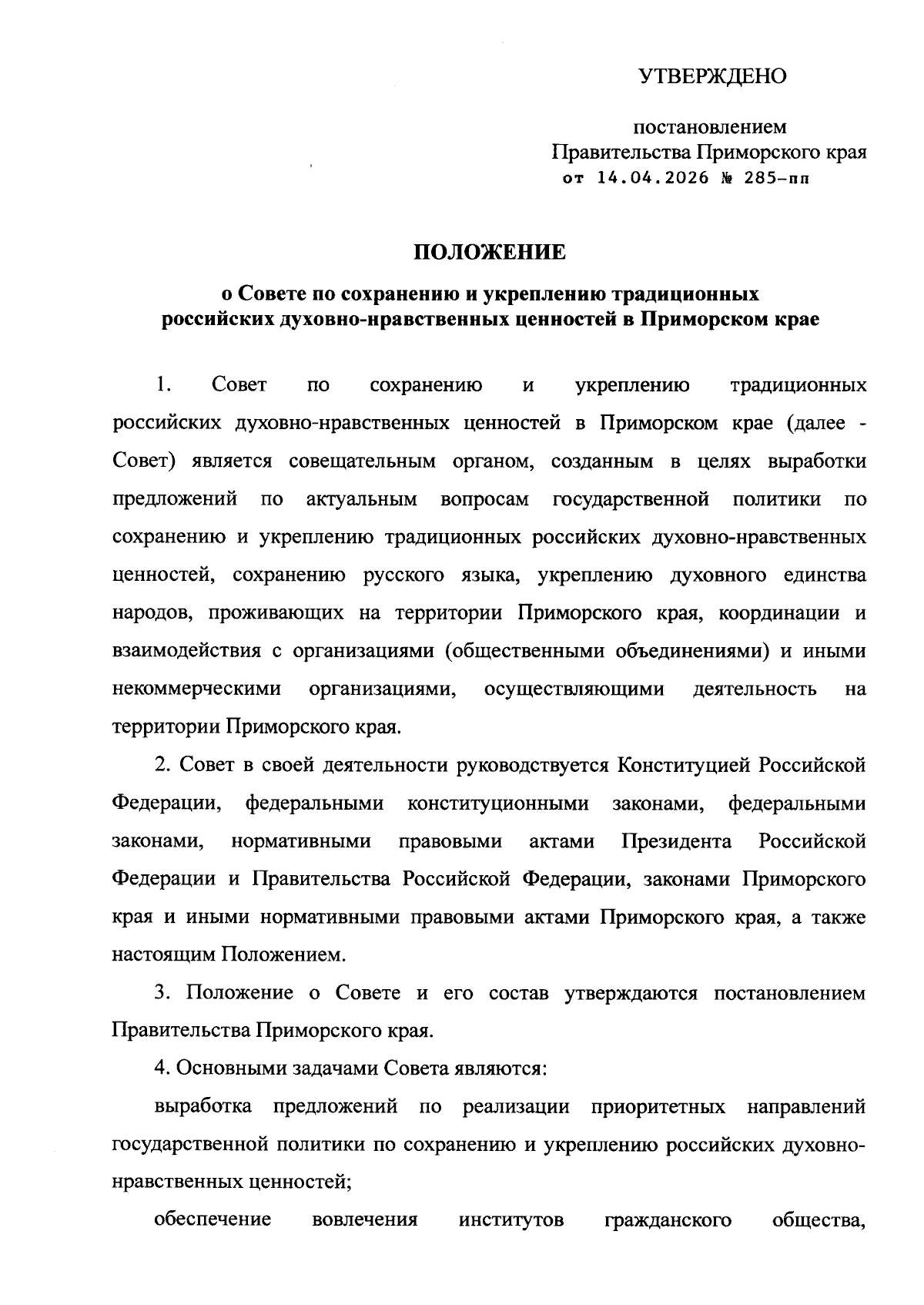 УТВЕРЖДЕНО

постановлением
Правительства Приморского края
от 14.04.2026 № 285-пп

ПОЛОЖЕНИЕ

о Совете по сохранению и укреплению традиционных российских духовно-нравственных ценностей в Приморском крае

1. Совет по сохранению и укреплению традиционных российских духовно-нравственных ценностей в Приморском крае (далее - Совет) является совещательным органом, созданным в целях выработки предложений по актуальным вопросам государственной политики по сохранению и укреплению традиционных российских духовно-нравственных ценностей, сохранению русского языка, укреплению духовного единства народов, проживающих на территории Приморского края, координации и взаимодействия с организациями (общественными объединениями) и иными некоммерческими организациями, осуществляющими деятельность на территории Приморского края.

2. Совет в своей деятельности руководствуется Конституцией Российской Федерации, федеральными конституционными законами, федеральными законами, нормативными правовыми актами Президента Российской Федерации и Правительства Российской Федерации, законами Приморского края и иными нормативными правовыми актами Приморского края, а также настоящим Положением.

3. Положение о Совете и его состав утверждаются постановлением Правительства Приморского края.

4. Основными задачами Совета являются:

выработка предложений по реализации приоритетных направлений государственной политики по сохранению и укреплению российских духовно-нравственных ценностей;

обеспечение вовлечения институтов гражданского общества,